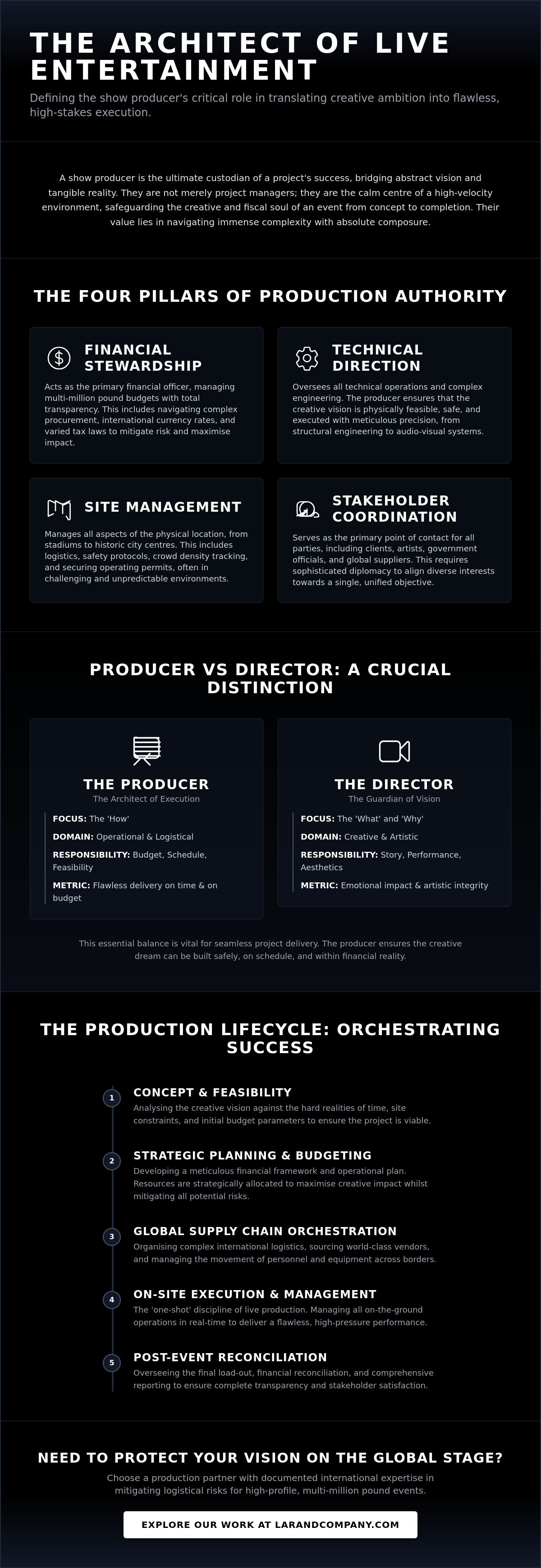 THE ARCHITECT OF LIVE ENTERTAINMENT

Defining the show producer's critical role in translating creative ambition into flawless, high-stakes execution.

A show producer is the ultimate custodian of a project's success, bridging abstract vision and tangible reality. They are not merely project managers; they are the calm centre of a high-velocity environment, safeguarding the creative and fiscal soul of an event from concept to completion. Their value lies in navigating immense complexity with absolute composure.

THE FOUR PILLARS OF PRODUCTION AUTHORITY

FINANCIAL STEWARDSHIP

Acts as the primary financial officer, managing multi-million pound budgets with total transparency. This includes navigating complex procurement, international currency rates, and varied tax laws to mitigate risk and maximise impact.

TECHNICAL DIRECTION

Oversees all technical operations and complex engineering. The producer ensures that the creative vision is physically feasible, safe, and executed with meticulous precision, from structural engineering to audio-visual systems.

SITE MANAGEMENT

Manages all aspects of the physical location, from stadiums to historic city centres. This includes logistics, safety protocols, crowd density tracking, and securing operating permits, often in challenging and unpredictable environments.

STAKEHOLDER COORDINATION

Serves as the primary point of contact for all parties, including clients, artists, government officials, and global suppliers. This requires sophisticated diplomacy to align diverse interests towards a single, unified objective.

PRODUCER VS DIRECTOR: A CRUCIAL DISTINCTION

THE PRODUCER
The Architect of Execution

FOCUS: The 'How'
DOMAIN: Operational & Logistical
RESPONSIBILITY: Budget, Schedule, Feasibility
METRIC: Flawless delivery on time & on budget

THE DIRECTOR
The Guardian of Vision

FOCUS: The 'What' and 'Why'
DOMAIN: Creative & Artistic
RESPONSIBILITY: Story, Performance, Aesthetics
METRIC: Emotional impact & artistic integrity

This essential balance is vital for seamless project delivery. The producer ensures the creative dream can be built safely, on schedule, and within financial reality.

THE PRODUCTION LIFECYCLE: ORCHESTRATING SUCCESS

1
CONCEPT & FEASIBILITY
Analysing the creative vision against the hard realities of time, site constraints, and initial budget parameters to ensure the project is viable.

2
STRATEGIC PLANNING & BUDGETING
Developing a meticulous financial framework and operational plan. Resources are strategically allocated to maximise creative impact whilst mitigating all potential risks.

3
GLOBAL SUPPLY CHAIN ORCHESTRATION
Organising complex international logistics, sourcing world-class vendors, and managing the movement of personnel and equipment across borders.

4
ON-SITE EXECUTION & MANAGEMENT
The 'one-shot' discipline of live production. Managing all on-the-ground operations in real-time to deliver a flawless, high-pressure performance.

5
POST-EVENT RECONCILIATION
Overseeing the final load-out, financial reconciliation, and comprehensive reporting to ensure complete transparency and stakeholder satisfaction.

NEED TO PROTECT YOUR VISION ON THE GLOBAL STAGE?

Choose a production partner with documented international expertise in mitigating logistical risks for high-profile, multi-million pound events.

EXPLORE OUR WORK AT LARANDCOMPANY.COM